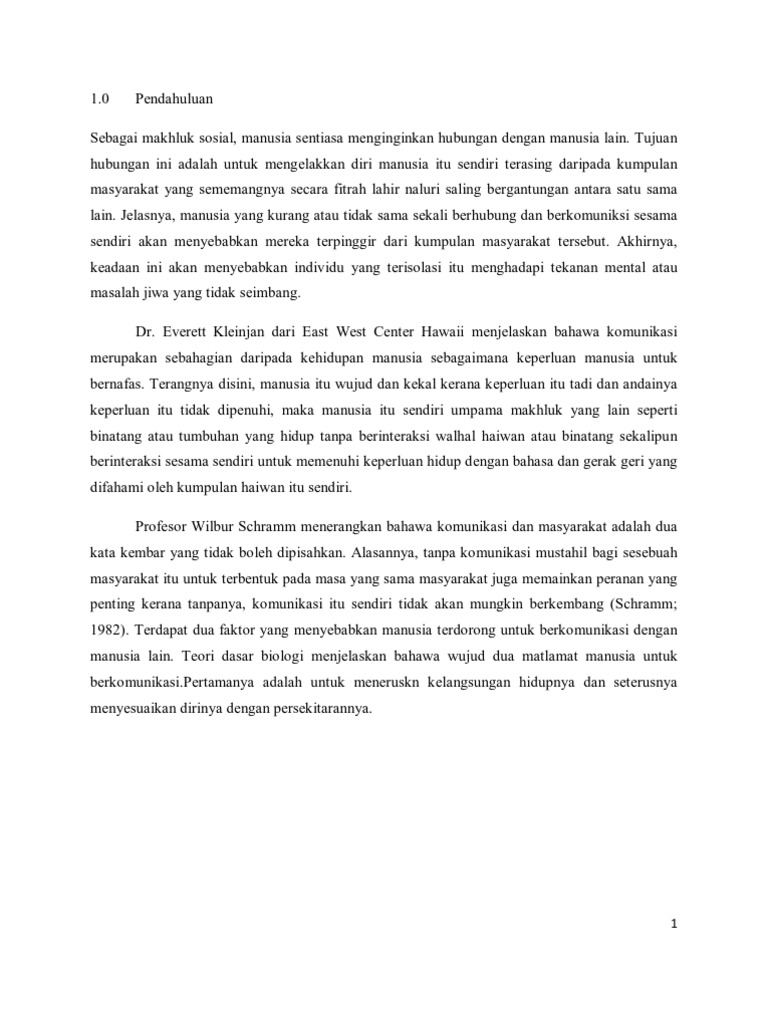 1.0 Pendahuluan

Sebagai makhluk sosial, manusia sentiasa menginginkan hubungan dengan manusia lain. Tujuan hubungan ini adalah untuk mengelakkan diri manusia itu sendiri terasing daripada kumpulan masyarakat yang sememangnya secara fitrah lahir naluri saling bergantungan antara satu sama lain. Jelasnya, manusia yang kurang atau tidak sama sekali berhubung dan berkomuniksi sesama sendiri akan menyebabkan mereka terpinggir dari kumpulan masyarakat tersebut. Akhirnya, keadaan ini akan menyebabkan individu yang terisolasi itu menghadapi tekanan mental atau masalah jiwa yang tidak seimbang.

Dr. Everett Kleinjan dari East West Center Hawaii menjelaskan bahawa komunikasi merupakan sebahagian daripada kehidupan manusia sebagaimana keperluan manusia untuk bernafas. Terangnya disini, manusia itu wujud dan kekal kerana keperluan itu tadi dan andainya keperluan itu tidak dipenuhi, maka manusia itu sendiri umpama makhluk yang lain seperti binatang atau tumbuhan yang hidup tanpa berinteraksi walhal haiwan atau binatang sekalipun berinteraksi sesama sendiri untuk memenuhi keperluan hidup dengan bahasa dan gerak geri yang difahami oleh kumpulan haiwan itu sendiri.

Profesor Wilbur Schramm menerangkan bahawa komunikasi dan masyarakat adalah dua kata kembar yang tidak boleh dipisahkan. Alasannya, tanpa komunikasi mustahil bagi sesebuah masyarakat itu untuk terbentuk pada masa yang sama masyarakat juga memainkan peranan yang penting kerana tanpanya, komunikasi itu sendiri tidak akan mungkin berkembang (Schramm; 1982). Terdapat dua faktor yang menyebabkan manusia terdorong untuk berkomunikasi dengan manusia lain. Teori dasar biologi menjelaskan bahawa wujud dua matlamat manusia untuk berkomunikasi.Pertamanya adalah untuk meneruskn kelangsungan hidupnya dan seterusnya menyesuaikan dirinya dengan persekitarannya.

1